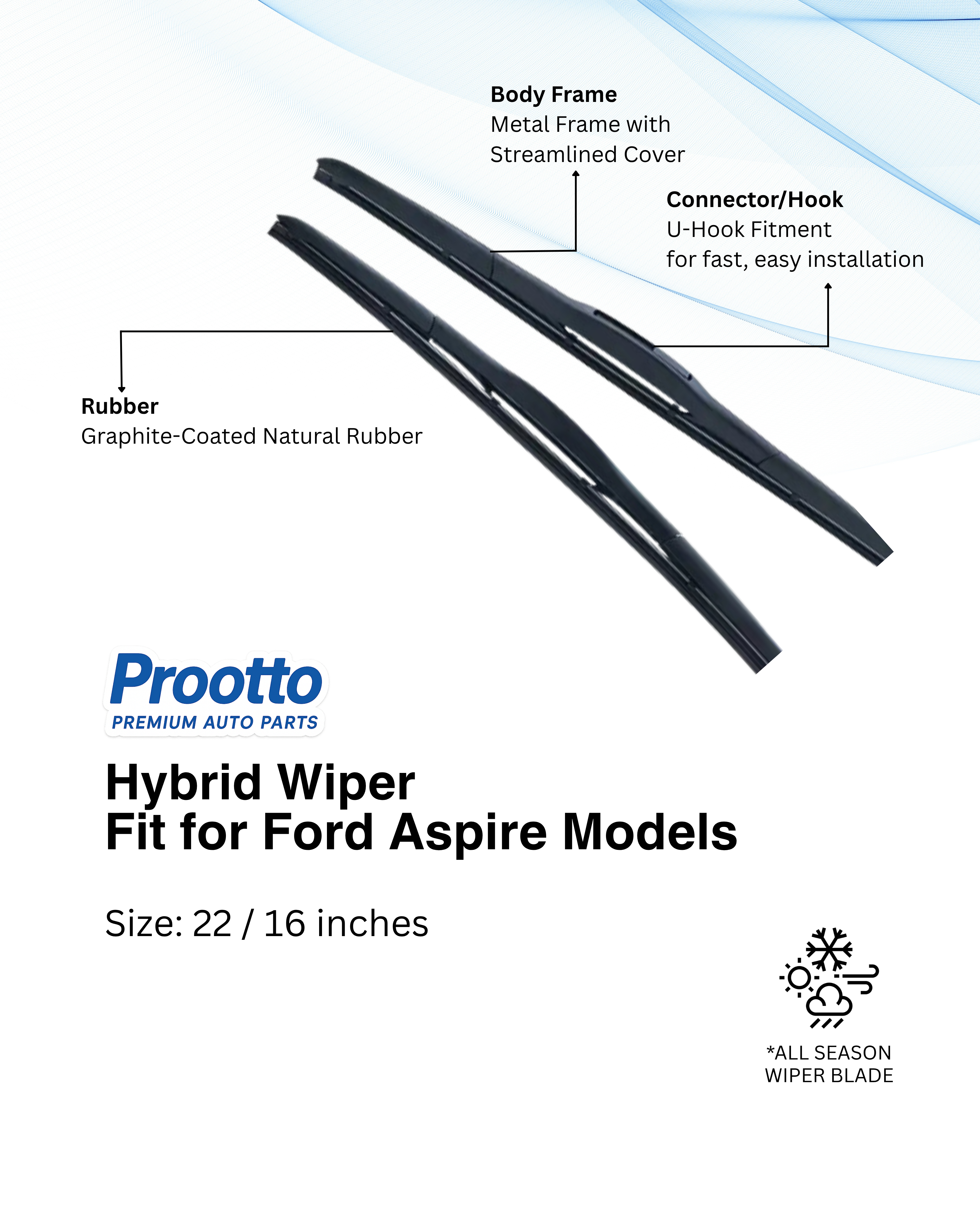 Body Frame
Metal Frame with Streamlined Cover

Connector/Hook
U-Hook Fitment for fast, easy installation

Rubber
Graphite-Coated Natural Rubber

Prootto
PREMIUM AUTO PARTS

Hybrid Wiper
Fit for Ford Aspire Models

Size: 22 / 16 inches

*ALL SEASON WIPER BLADE